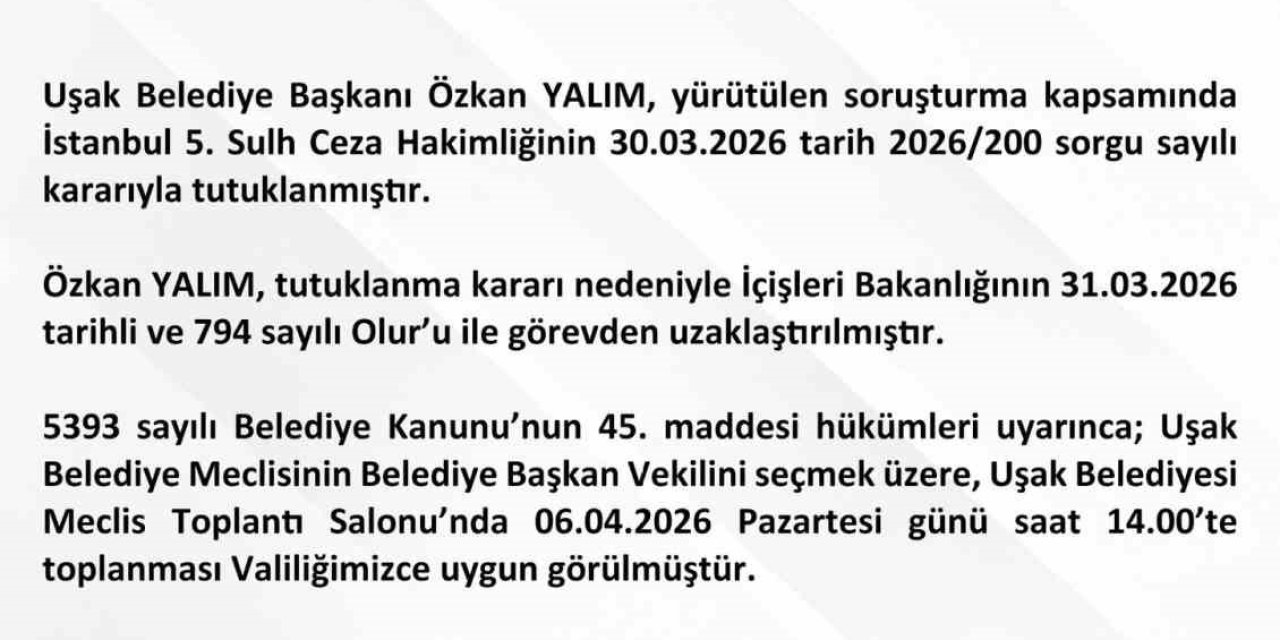 Uşak Belediye Başkanı Özkan YALIM, yürütülen soruşturma kapsamında İstanbul 5. Sulh Ceza Hakimliğinin 30.03.2026 tarih 2026/200 sorgu sayılı kararıyla tutuklanmıştır.

Özkan YALIM, tutuklanma kararı nedeniyle İçişleri Bakanlığının 31.03.2026 tarihli ve 794 sayılı Olur'u ile görevden uzaklaştırılmıştır.

5393 sayılı Belediye Kanunu'nun 45. maddesi hükümleri uyarınca; Uşak Belediye Meclisinin Belediye Başkan Vekilini seçmek üzere, Uşak Belediyesi Meclis Toplantı Salonu'nda 06.04.2026 Pazartesi günü saat 14.00'te toplanması Valiliğimizce uygun görülmüştür.